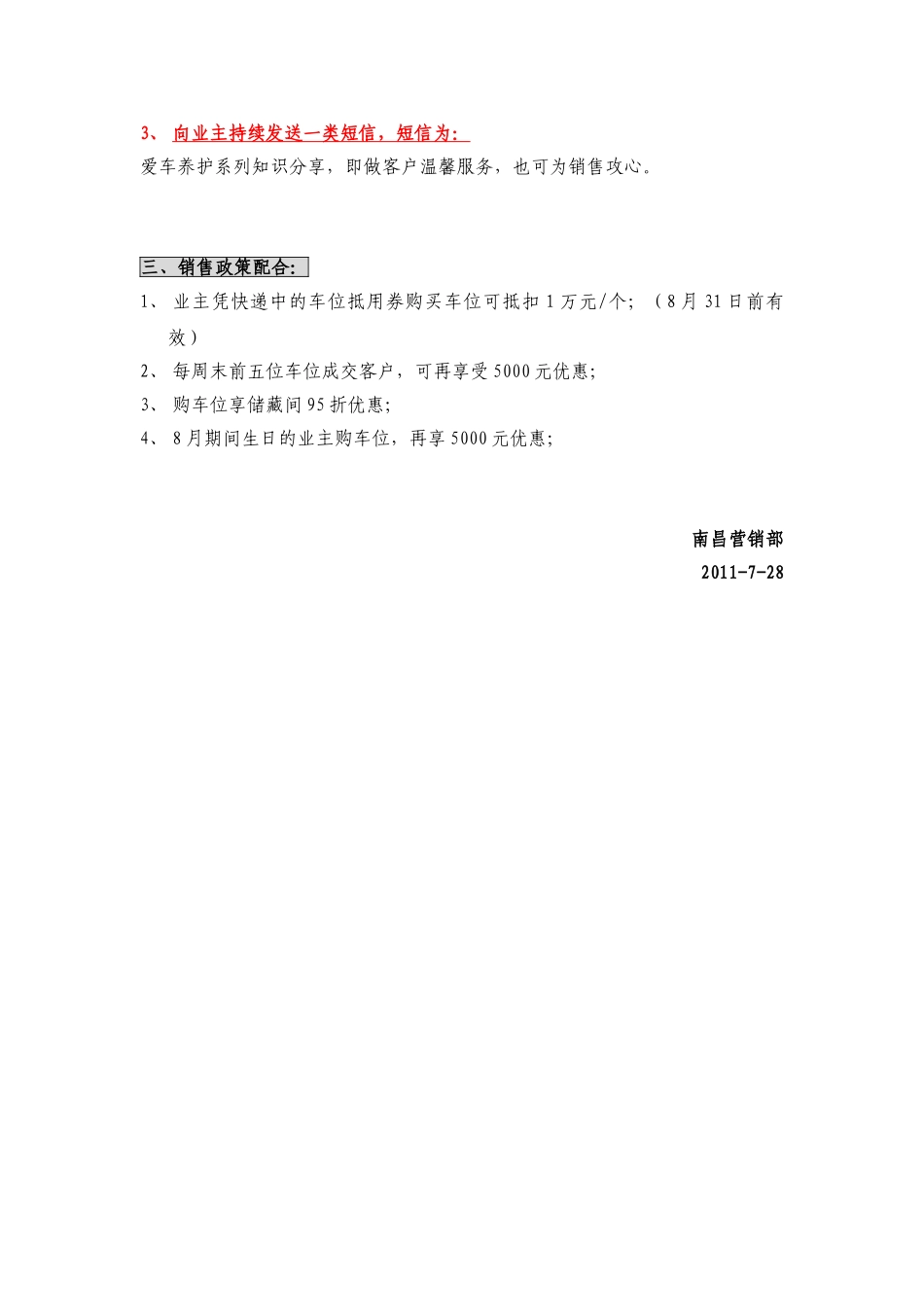 3、 向业主持续发送一类短信，短信为：
爱车养护系列知识分享，即做客户温馨服务，也可为销售攻心。

三、销售政策配合：
1、 业主凭快递中的车位抵用券购买车位可抵扣 1 万元/个；（8 月 31 日前有效）
2、 每周末前五位车位成交客户，可再享受 5000 元优惠；
3、 购车位享储藏间 95 折优惠；
4、 8 月期间生日的业主购车位，再享 5000 元优惠；

南昌营销部
2011-7-28